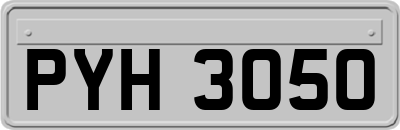 PYH 3050